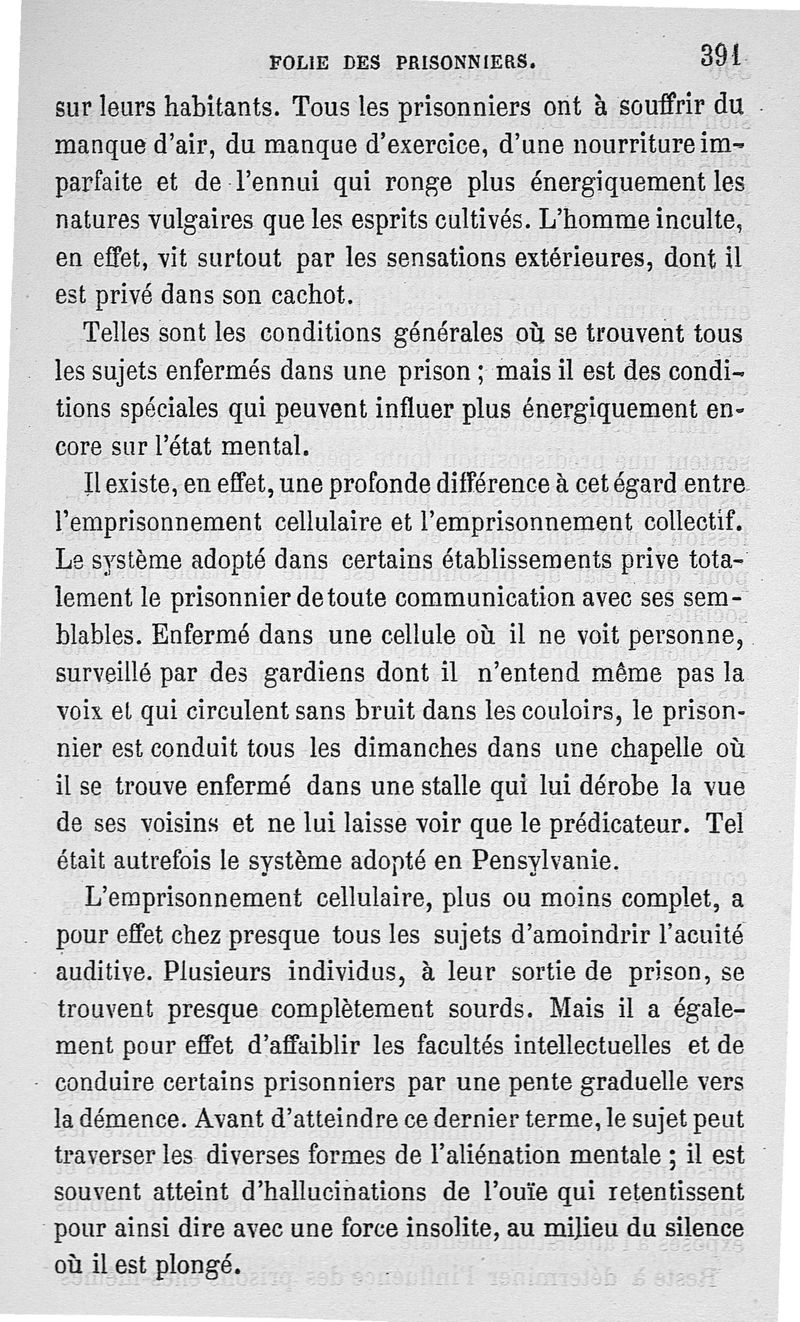 FOLIE DES PRISONNIERS. 391

sur leurs habitants. Tous les prisonniers ont à souffrir du manque d'air, du manque d'exercice, d'une nourriture imparfaite et de l'ennui qui ronge plus énergiquement les natures vulgaires que les esprits cultivés. L'homme inculte, en effet, vit surtout par les sensations extérieures, dont il est privé dans son cachot.

Telles sont les conditions générales où se trouvent tous les sujets enfermés dans une prison ; mais il est des conditions spéciales qui peuvent influer plus énergiquement encore sur l'état mental.

Il existe, en effet, une profonde différence à cet égard entre l'emprisonnement cellulaire et l'emprisonnement collectif. Le système adopté dans certains établissements prive totalement le prisonnier de toute communication avec ses semblables. Enfermé dans une cellule où il ne voit personne, surveillé par des gardiens dont il n'entend même pas la voix et qui circulent sans bruit dans les couloirs, le prisonnier est conduit tous les dimanches dans une chapelle où il se trouve enfermé dans une stalle qui lui dérobe la vue de ses voisins et ne lui laisse voir que le prédicateur. Tel était autrefois le système adopté en Pensylvanie.

L'emprisonnement cellulaire, plus ou moins complet, a pour effet chez presque tous les sujets d'amoindrir l'acuité auditive. Plusieurs individus, à leur sortie de prison, se trouvent presque complètement sourds. Mais il a également pour effet d'affaiblir les facultés intellectuelles et de conduire certains prisonniers par une pente graduelle vers la démence. Avant d'atteindre ce dernier terme, le sujet peut traverser les diverses formes de l'aliénation mentale ; il est souvent atteint d'hallucinations de l'ouïe qui retentissent pour ainsi dire avec une force insolite, au milieu du silence où il est plongé.